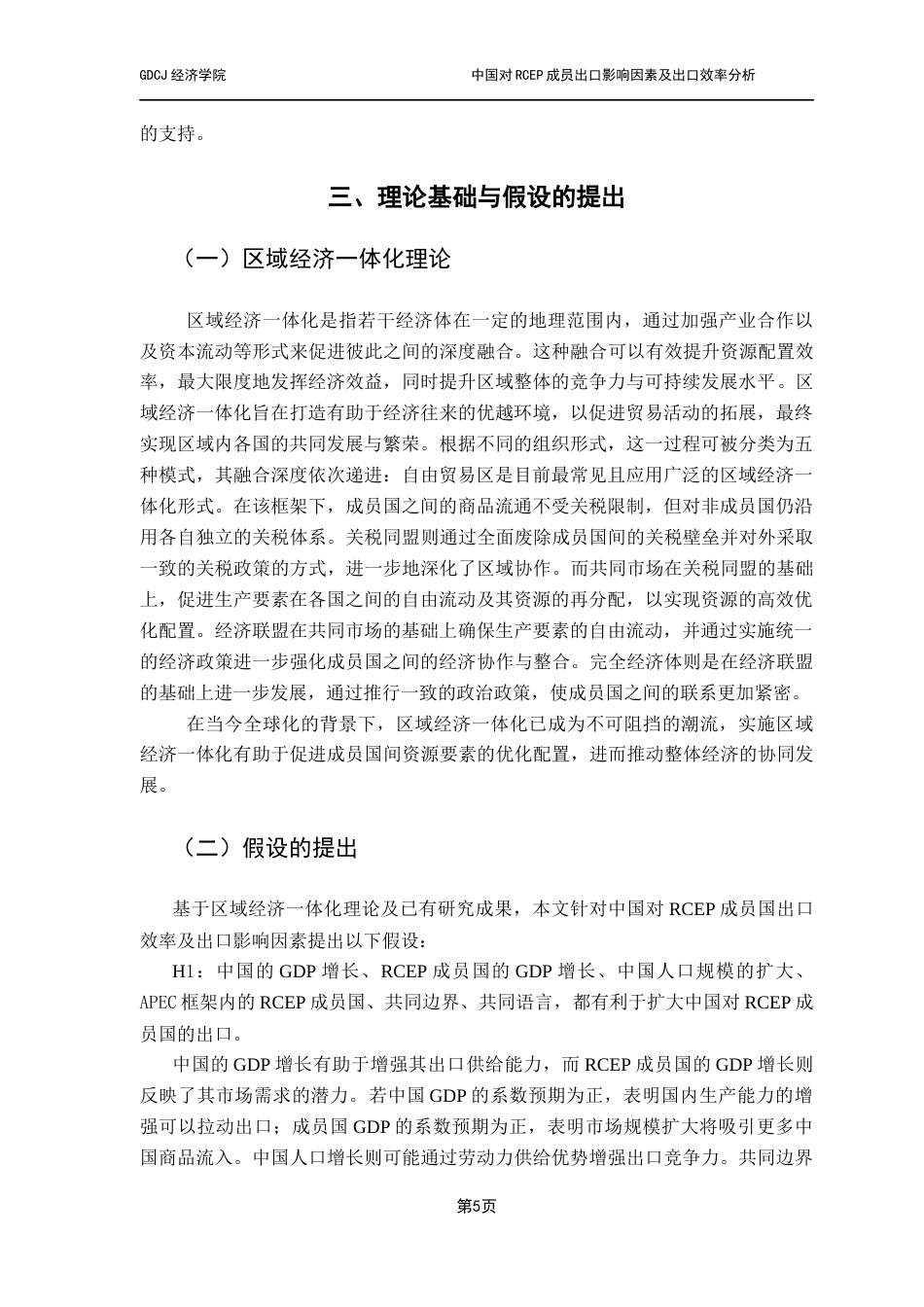 GDCJ 经济学院　　中国对 RCEP 成员出口影响因素及出口效率分析

的支持。

三、理论基础与假设的提出

（一）区域经济一体化理论

区域经济一体化是指若干经济体在一定的地理范围内，通过加强产业合作以及资本流动等形式来促进彼此之间的深度融合。这种融合可以有效提升资源配置效率，最大限度地发挥经济效益，同时提升区域整体的竞争力与可持续发展水平。区域经济一体化旨在打造有助于经济往来的优越环境，以促进贸易活动的拓展，最终实现区域内各国的共同发展与繁荣。根据不同的组织形式，这一过程可被分类为五种模式，其融合深度依次递进：自由贸易区是目前最常见且应用广泛的区域经济一体化形式。在该框架下，成员国之间的商品流通不受关税限制，但对非成员国仍沿用各自独立的关税体系。关税同盟则通过全面废除成员国间的关税壁垒并对外采取一致的关税政策的方式，进一步地深化了区域协作。而共同市场在关税同盟的基础上，促进生产要素在各国之间的自由流动及其资源的再分配，以实现资源的高效优化配置。经济联盟在共同市场的基础上确保生产要素的自由流动，并通过实施统一的经济政策进一步强化成员国之间的经济协作与整合。完全经济体则是在经济联盟的基础上进一步发展，通过推行一致的政治政策，使成员国之间的联系更加紧密。

在当今全球化的背景下，区域经济一体化已成为不可阻挡的潮流，实施区域经济一体化有助于促进成员国间资源要素的优化配置，进而推动整体经济的协同发展。

（二）假设的提出

基于区域经济一体化理论及已有研究成果，本文针对中国对 RCEP 成员国出口效率及出口影响因素提出以下假设：

H1：中国的 GDP 增长、RCEP 成员国的 GDP 增长、中国人口规模的扩大、APEC 框架内的 RCEP 成员国、共同边界、共同语言，都有利于扩大中国对 RCEP 成员国的出口。

中国的 GDP 增长有助于增强其出口供给能力，而 RCEP 成员国的 GDP 增长则反映了其市场需求的潜力。若中国 GDP 的系数预期为正，表明国内生产能力的增强可以拉动出口；成员国 GDP 的系数预期为正，表明市场规模扩大将吸引更多中国商品流入。中国人口增长则可能通过劳动力供给优势增强出口竞争力。共同边界

第5页